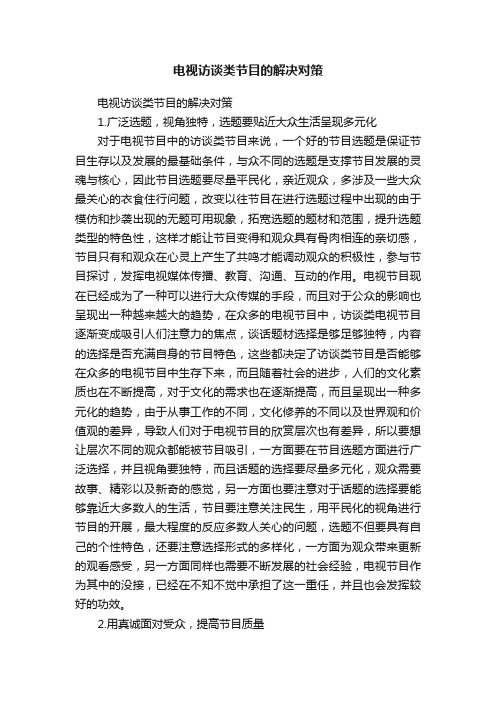 电视访谈类节目的解决对策

电视访谈类节目的解决对策

1.广泛选题，视角独特，选题要贴近大众生活呈现多元化

对于电视节目中的访谈类节目来说，一个好的节目选题是保证节目生存以及发展的最基础条件，与众不同的选题是支撑节目发展的灵魂与核心，因此节目选题要尽量平民化，亲近观众，多涉及一些大众最关心的衣食住行问题，改变以往节目在进行选题过程中出现的由于模仿和抄袭出现的无题可用现象，拓宽选题的题材和范围，提升选题类型的特色性，这样才能让节目变得和观众具有骨肉相连的亲切感，节目只有和观众在心灵上产生了共鸣才能调动观众的积极性，参与节目探讨，发挥电视媒体传播、教育、沟通、互动的作用。电视节目现在已经成为了一种可以进行大众传媒的手段，而且对于公众的影响也呈现出一种越来越大的趋势，在众多的电视节目中，访谈类电视节目逐渐变成吸引人们注意力的焦点，谈话题材选择是够足够独特，内容的选择是否充满自身的节目特色，这些都决定了访谈类节目是否能够在众多的电视节目中生存下来，而且随着社会的进步，人们的文化素质也在不断提高，对于文化的需求也在逐渐提高，而且呈现出一种多元化的趋势，由于从事工作的不同，文化修养的不同以及世界观和价值观的差异，导致人们对于电视节目的欣赏层次也有差异，所以要想让层次不同的观众都能被节目吸引，一方面要在节目选题方面进行广泛选择，并且视角要独特，而且话题的选择要尽量多元化，观众需要故事、精彩以及新奇的感觉，另一方面也要注意对于话题的选择要能够靠近大多数人的生活，节目要注意关注民生，用平民化的视角进行节目的开展，最大程度的反应多数人关心的问题，选题不但要具有自己的个性特色，还要注意选择形式的多样化，一方面为观众带来更新的观看感受，另一方面同样也需要不断发展的社会经验，电视节目作为其中的没接，已经在不知不觉中承担了这一重任，并且也会发挥较好的功效。

2.用真诚面对受众，提高节目质量